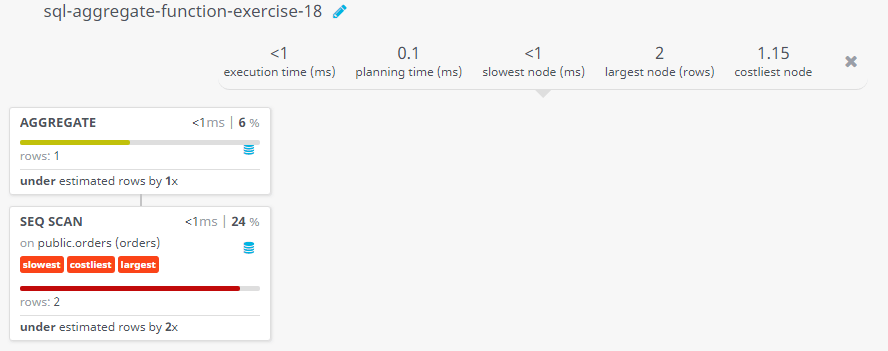 sql-aggregate-function-exercise-18

<1
execution time (ms)

0.1
planning time (ms)

<1
slowest node (ms)

2
largest node (rows)

1.15
costliest node

AGGREGATE
<1ms | 6 %
rows: 1
under estimated rows by 1x

SEQ SCAN
<1ms | 24 %
on public.orders (orders)
slowest costliest largest
rows: 2
under estimated rows by 2x